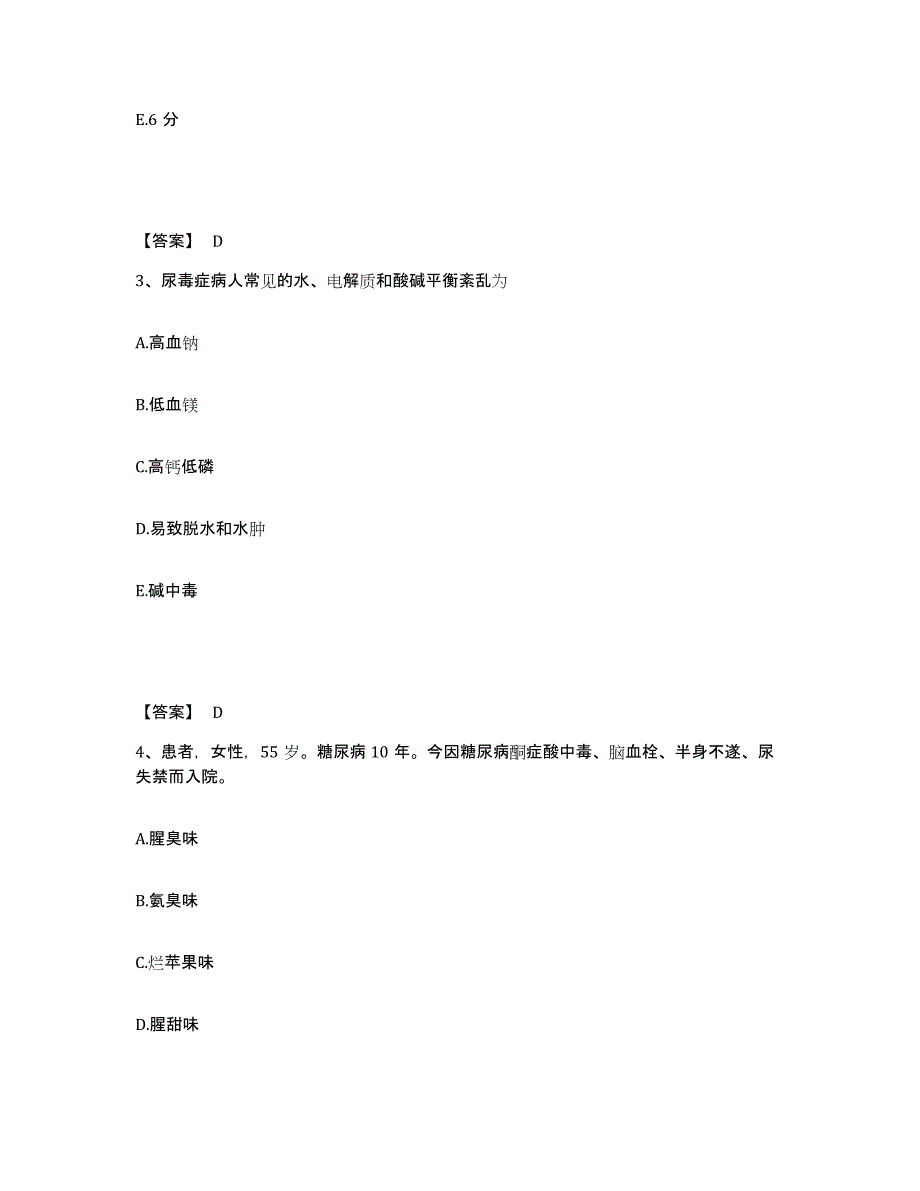 E.6 分

【答案】 D

3、尿毒症病人常见的水、电解质和酸碱平衡紊乱为

A.高血钠

B.低血镁

C.高钙低磷

D.易致脱水和水肿

E.碱中毒

【答案】 D

4、患者，女性，55 岁。糖尿病 10 年。今因糖尿病酮症酸中毒、脑血栓、半身不遂、尿失禁而入院。

A.腥臭味

B.氨臭味

C.烂苹果味

D.腥甜味